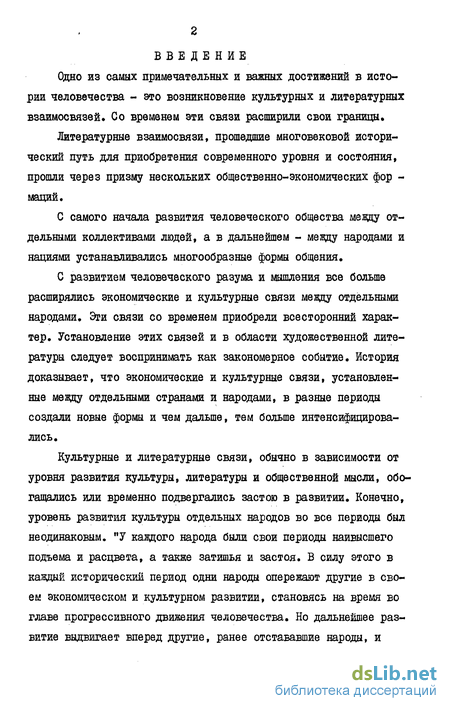 2

ВВЕДЕНИЕ

Одно из самых примечательных и важных достижений в истории человечества - это возникновение культурных и литературных взаимосвязей. Со временем эти связи расширили свои границы.

Литературные взаимосвязи, прошедшие многовековой исторический путь для приобретения современного уровня и состояния, прошли через призму нескольких общественно-экономических формаций.

С самого начала развития человеческого общества между отдельными коллективами людей, а в дальнейшем - между народами и нациями устанавливались многообразные формы общения.

С развитием человеческого разума и мышления все больше расширялись экономические и культурные связи между отдельными народами. Эти связи со временем приобрели всесторонний характер. Установление этих связей и в области художественной литературы следует воспринимать как закономерное событие. История доказывает, что экономические и культурные связи, установленные между отдельными странами и народами, в разные периоды создали новые формы и чем дальше, тем больше интенсифицировались.

Культурные и литературные связи, обычно в зависимости от уровня развития культуры, литературы и общественной мысли, обогащались или временно подвергались застою в развитии. Конечно, уровень развития культуры отдельных народов во все периоды был неодинаковым. "У каждого народа были свои периоды наивысшего подъема и расцвета, а также затишья и застоя. В силу этого в каждый исторический период одни народы опережают другие в своем экономическом и культурном развитии, становясь на время во главе прогрессивного движения человечества. Но дальнейшее развитие выдвигает вперед другие, ранее отстававшие народы, и

dsLib.net
библиотека диссертаций